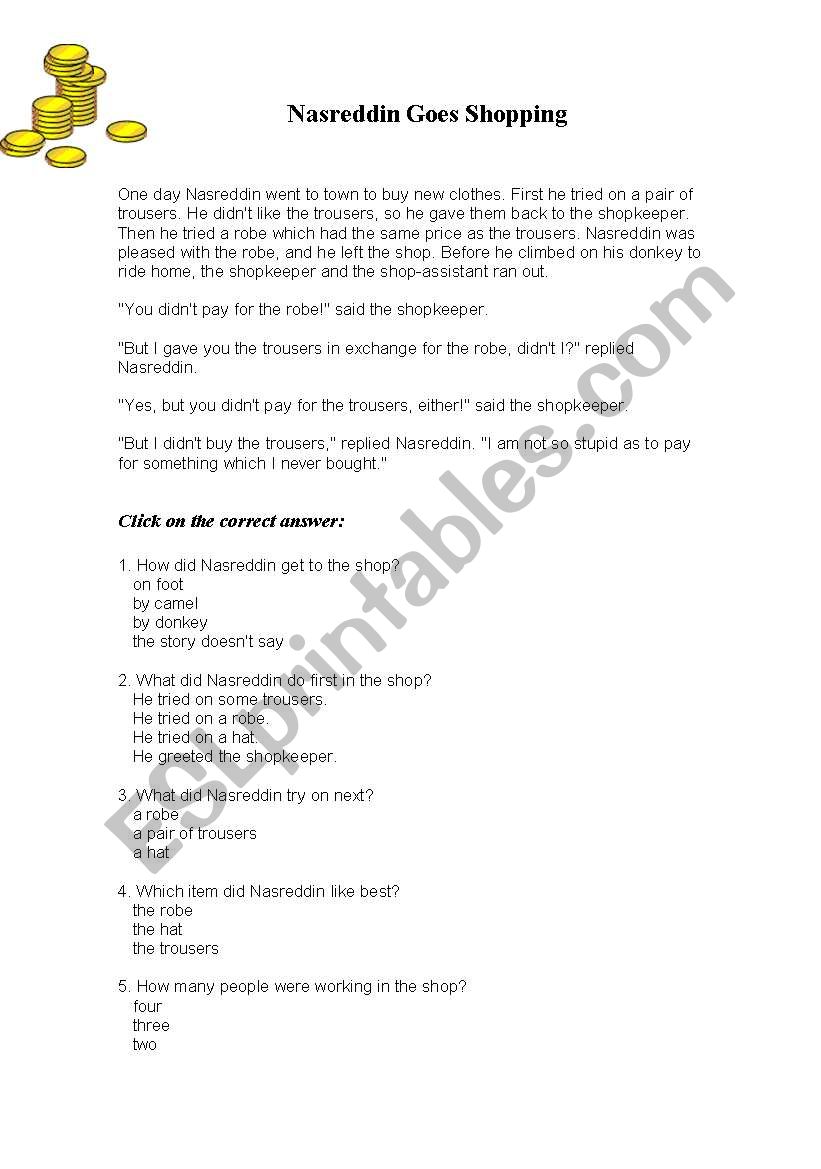 Nasreddin Goes Shopping

One day Nasreddin went to town to buy new clothes. First he tried on a pair of trousers. He didn't like the trousers, so he gave them back to the shopkeeper. Then he tried a robe which had the same price as the trousers. Nasreddin was pleased with the robe, and he left the shop. Before he climbed on his donkey to ride home, the shopkeeper and the shop-assistant ran out.

"You didn't pay for the robe!" said the shopkeeper.

"But I gave you the trousers in exchange for the robe, didn't I?" replied Nasreddin.

"Yes, but you didn't pay for the trousers, either!" said the shopkeeper.

"But I didn't buy the trousers," replied Nasreddin. "I am not so stupid as to pay for something which I never bought."

Click on the correct answer:

1. How did Nasreddin get to the shop?
on foot
by camel
by donkey
the story doesn't say

2. What did Nasreddin do first in the shop?
He tried on some trousers.
He tried on a robe.
He tried on a hat.
He greeted the shopkeeper.

3. What did Nasreddin try on next?
a robe
a pair of trousers
a hat

4. Which item did Nasreddin like best?
the robe
the hat
the trousers

5. How many people were working in the shop?
four
three
two

ESLprintables.com